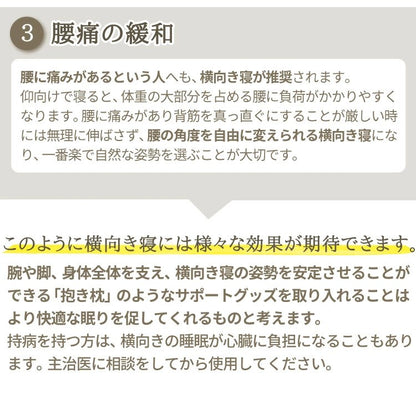 3 腰痛の緩和

腰に痛みがあるという人へも、横向き寝が推奨されます。仰向けで寝ると、体重の大部分を占める腰に負荷がかかりやすくなります。腰に痛みがあり背筋を真っ直ぐにすることが厳しい時には無理に伸ばさず、腰の角度を自由に変えられる横向き寝になり、一番楽で自然な姿勢を選ぶことが大切です。

このように横向き寝には様々な効果が期待できます。

腕や脚、身体全体を支え、横向き寝の姿勢を安定させることができる「抱き枕」のようなサポートグッズを取り入れることはより快適な眠りを促してくれるものと考えます。
持病を持つ方は、横向きの睡眠が心臓に負担になることもあります。主治医に相談をしてから使用してください。